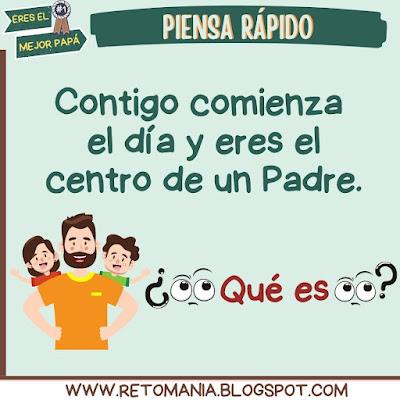 ERES EL #1 MEJOR PAPÁ

PIENSA RÁPIDO

Contigo comienza el día y eres el centro de un Padre.

¿Qué es?

WWW.RETOMANIA.BLOGSPOT.COM